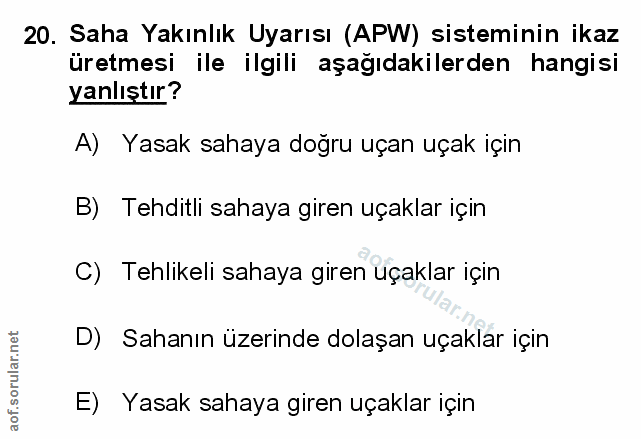 20. Saha Yakınlık Uyarısı (APW) sisteminin ikaz üretmesi ile ilgili aşağıdakilerden hangisi yanlıştır?

A) Yasak sahaya doğru uçan uçak için

B) Tehditli sahaya giren uçaklar için

C) Tehlikeli sahaya giren uçaklar için

D) Sahanın üzerinde dolaşan uçaklar için

E) Yasak sahaya giren uçaklar için

aof.sorular.net